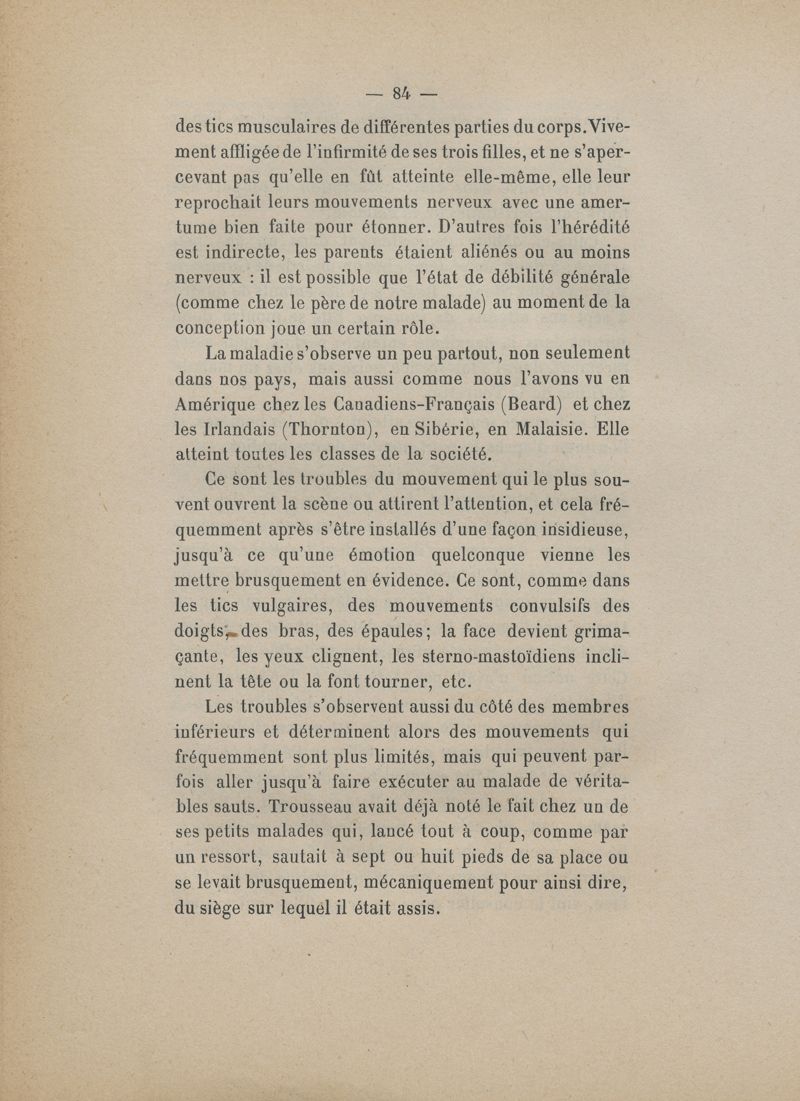 — 84 —

des tics musculaires de différentes parties du corps. Vivement affligée de l'infirmité de ses trois filles, et ne s'apercevant pas qu'elle en fût atteinte elle-même, elle leur reprochait leurs mouvements nerveux avec une amertume bien faite pour étonner. D'autres fois l'hérédité est indirecte, les parents étaient aliénés ou au moins nerveux : il est possible que l'état de débilité générale (comme chez le père de notre malade) au moment de la conception joue un certain rôle.

La maladie s'observe un peu partout, non seulement dans nos pays, mais aussi comme nous l'avons vu en Amérique chez les Canadiens-Français (Beard) et chez les Irlandais (Thornton), en Sibérie, en Malaisie. Elle atteint toutes les classes de la société.

Ce sont les troubles du mouvement qui le plus souvent ouvrent la scène ou attirent l'attention, et cela fréquemment après s'être installés d'une façon insidieuse, jusqu'à ce qu'une émotion quelconque vienne les mettre brusquement en évidence. Ce sont, comme dans les tics vulgaires, des mouvements convulsifs des doigts, des bras, des épaules; la face devient grimaçante, les yeux clignent, les sterno-mastoïdiens inclinent la tête ou la font tourner, etc.

Les troubles s'observent aussi du côté des membres inférieurs et déterminent alors des mouvements qui fréquemment sont plus limités, mais qui peuvent parfois aller jusqu'à faire exécuter au malade de véritables sauts. Trousseau avait déjà noté le fait chez un de ses petits malades qui, lancé tout à coup, comme par un ressort, sautait à sept ou huit pieds de sa place ou se levait brusquement, mécaniquement pour ainsi dire, du siège sur lequel il était assis.